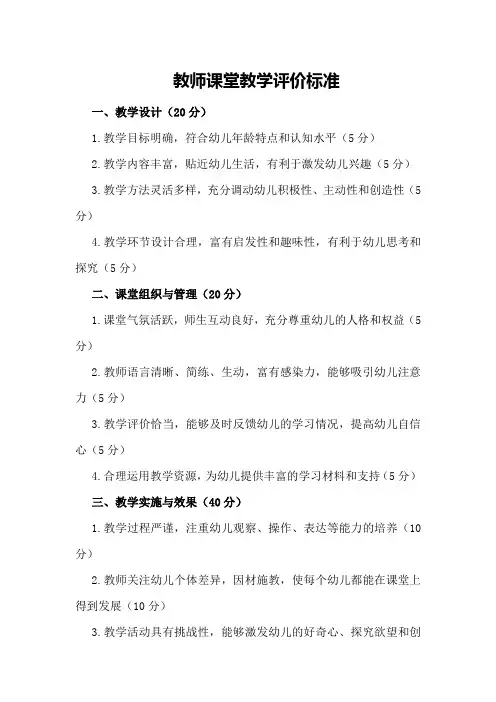 教师课堂教学评价标准

一、教学设计（20分）

1.教学目标明确，符合幼儿年龄特点和认知水平（5分）

2.教学内容丰富，贴近幼儿生活，有利于激发幼儿兴趣（5分）

3.教学方法灵活多样，充分调动幼儿积极性、主动性和创造性（5分）

4.教学环节设计合理，富有启发性和趣味性，有利于幼儿思考和探究（5分）

二、课堂组织与管理（20分）

1.课堂气氛活跃，师生互动良好，充分尊重幼儿的人格和权益（5分）

2.教师语言清晰、简练、生动，富有感染力，能够吸引幼儿注意力（5分）

3.教学评价恰当，能够及时反馈幼儿的学习情况，提高幼儿自信心（5分）

4.合理运用教学资源，为幼儿提供丰富的学习材料和支持（5分）

三、教学实施与效果（40分）

1.教学过程严谨，注重幼儿观察、操作、表达等能力的培养（10分）

2.教师关注幼儿个体差异，因材施教，使每个幼儿都能在课堂上得到发展（10分）

3.教学活动具有挑战性，能够激发幼儿的好奇心、探究欲望和创